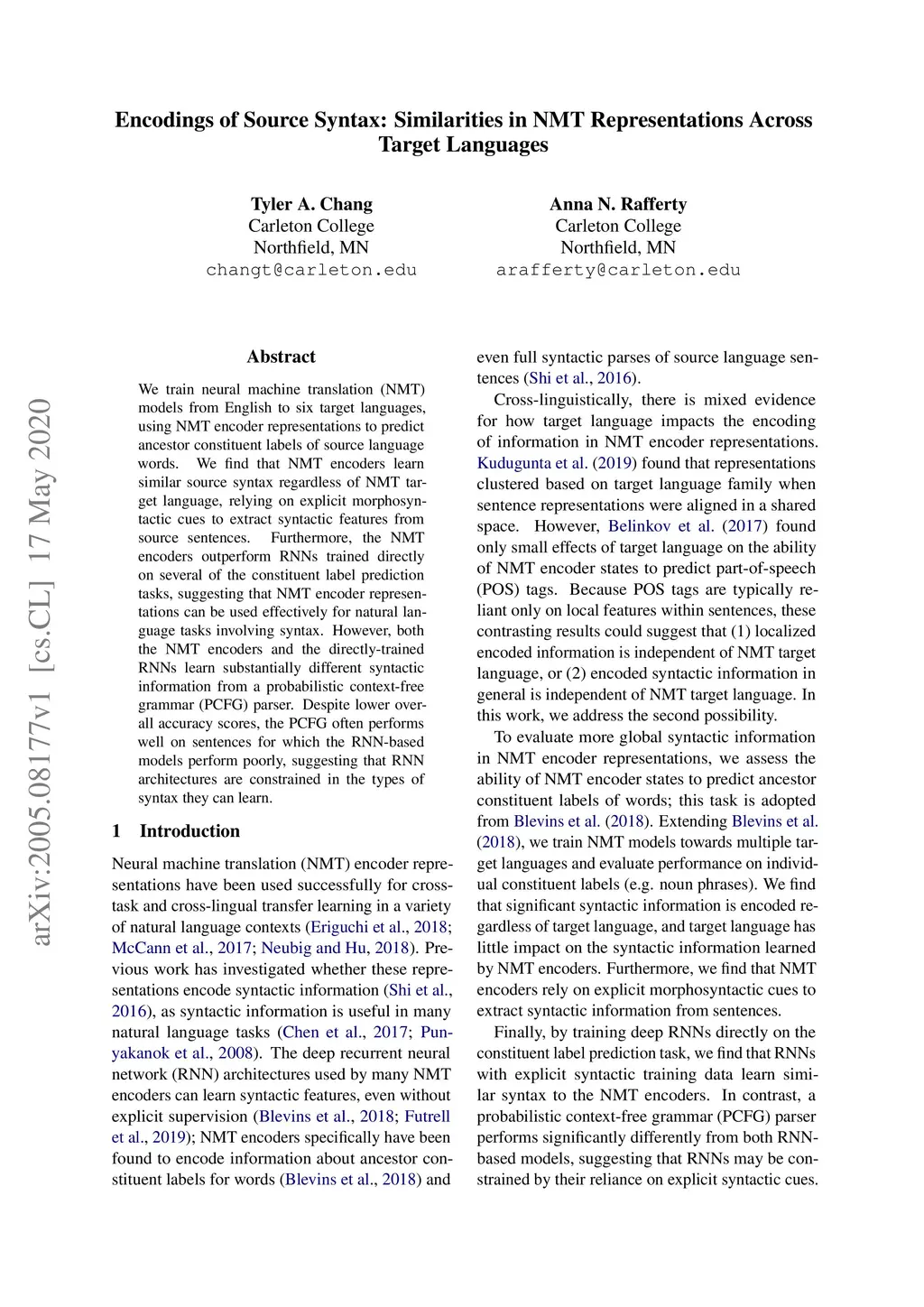 Encodings of Source Syntax: Similarities in NMT Representations Across Target Languages

Tyler A. Chang
Carleton College
Northfield, MN
changt@carleton.edu

Anna N. Rafferty
Carleton College
Northfield, MN
arafferty@carleton.edu

arXiv:2005.08177v1 [cs.CL] 17 May 2020

Abstract

We train neural machine translation (NMT) models from English to six target languages, using NMT encoder representations to predict ancestor constituent labels of source language words. We find that NMT encoders learn similar source syntax regardless of NMT target language, relying on explicit morphosyntactic cues to extract syntactic features from source sentences. Furthermore, the NMT encoders outperform RNNs trained directly on several of the constituent label prediction tasks, suggesting that NMT encoder representations can be used effectively for natural language tasks involving syntax. However, both the NMT encoders and the directly-trained RNNs learn substantially different syntactic information from a probabilistic context-free grammar (PCFG) parser. Despite lower overall accuracy scores, the PCFG often performs well on sentences for which the RNN-based models perform poorly, suggesting that RNN architectures are constrained in the types of syntax they can learn.

1 Introduction

Neural machine translation (NMT) encoder representations have been used successfully for cross-task and cross-lingual transfer learning in a variety of natural language contexts (Eriguchi et al., 2018; McCann et al., 2017; Neubig and Hu, 2018). Previous work has investigated whether these representations encode syntactic information (Shi et al., 2016), as syntactic information is useful in many natural language tasks (Chen et al., 2017; Punyakanok et al., 2008). The deep recurrent neural network (RNN) architectures used by many NMT encoders can learn syntactic features, even without explicit supervision (Blevins et al., 2018; Futrell et al., 2019); NMT encoders specifically have been found to encode information about ancestor constituent labels for words (Blevins et al., 2018) and even full syntactic parses of source language sentences (Shi et al., 2016).

Cross-linguistically, there is mixed evidence for how target language impacts the encoding of information in NMT encoder representations. Kudugunta et al. (2019) found that representations clustered based on target language family when sentence representations were aligned in a shared space. However, Belinkov et al. (2017) found only small effects of target language on the ability of NMT encoder states to predict part-of-speech (POS) tags. Because POS tags are typically reliant only on local features within sentences, these contrasting results could suggest that (1) localized encoded information is independent of NMT target language, or (2) encoded syntactic information in general is independent of NMT target language. In this work, we address the second possibility.

To evaluate more global syntactic information in NMT encoder representations, we assess the ability of NMT encoder states to predict ancestor constituent labels of words; this task is adopted from Blevins et al. (2018). Extending Blevins et al. (2018), we train NMT models towards multiple target languages and evaluate performance on individual constituent labels (e.g. noun phrases). We find that significant syntactic information is encoded regardless of target language, and target language has little impact on the syntactic information learned by NMT encoders. Furthermore, we find that NMT encoders rely on explicit morphosyntactic cues to extract syntactic information from sentences.

Finally, by training deep RNNs directly on the constituent label prediction task, we find that RNNs with explicit syntactic training data learn similar syntax to the NMT encoders. In contrast, a probabilistic context-free grammar (PCFG) parser performs significantly differently from both RNN-based models, suggesting that RNNs may be constrained by their reliance on explicit syntactic cues.